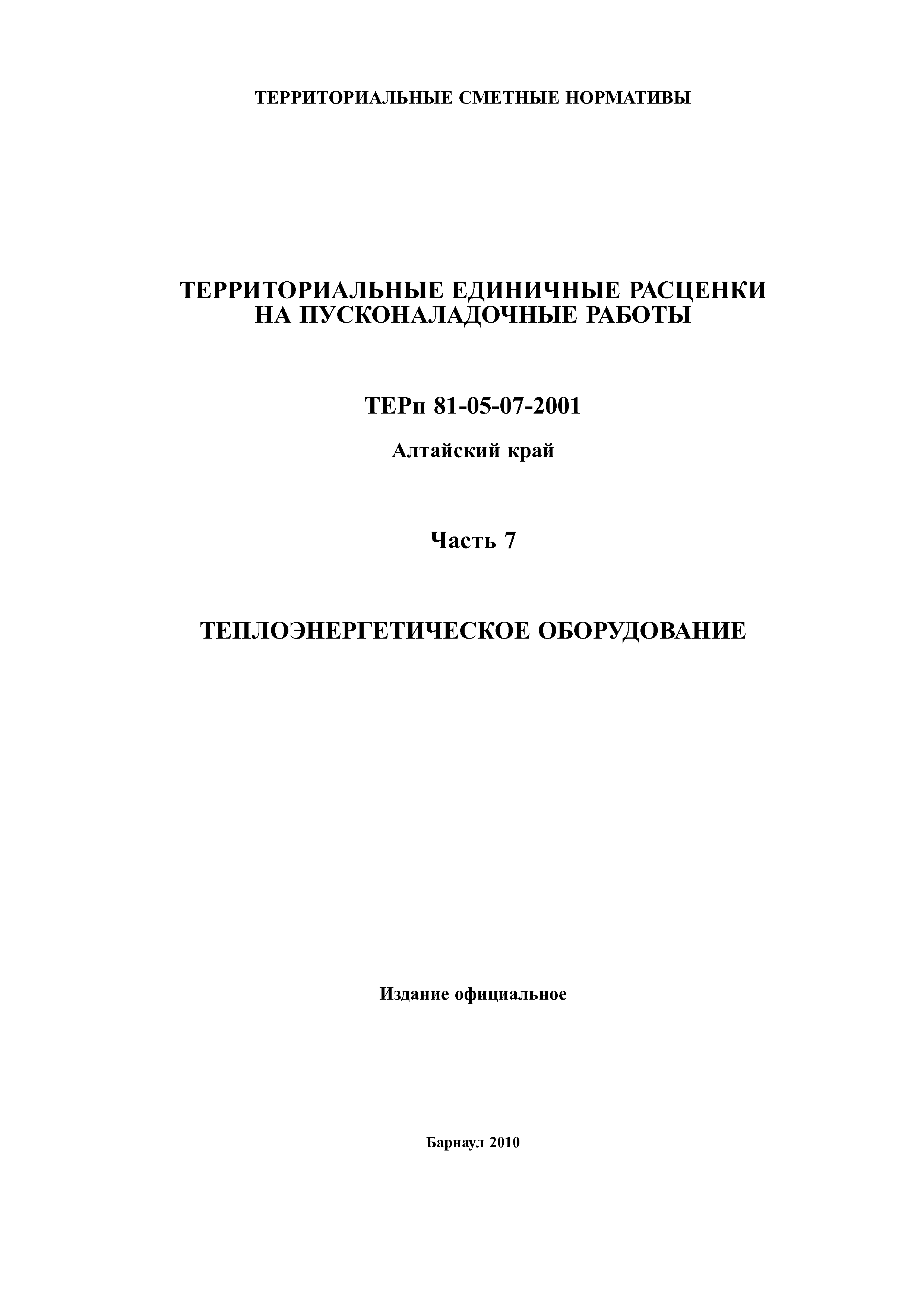 ТЕРРИТОРИАЛЬНЫЕ СМЕТНЫЕ НОРМАТИВЫ

ТЕРРИТОРИАЛЬНЫЕ ЕДИНИЧНЫЕ РАСЦЕНКИ НА ПУСКОНАЛАДОЧНЫЕ РАБОТЫ

ТЕРп 81-05-07-2001

Алтайский край

Часть 7

ТЕПЛОЭНЕРГЕТИЧЕСКОЕ ОБОРУДОВАНИЕ

Издание официальное

Барнаул 2010